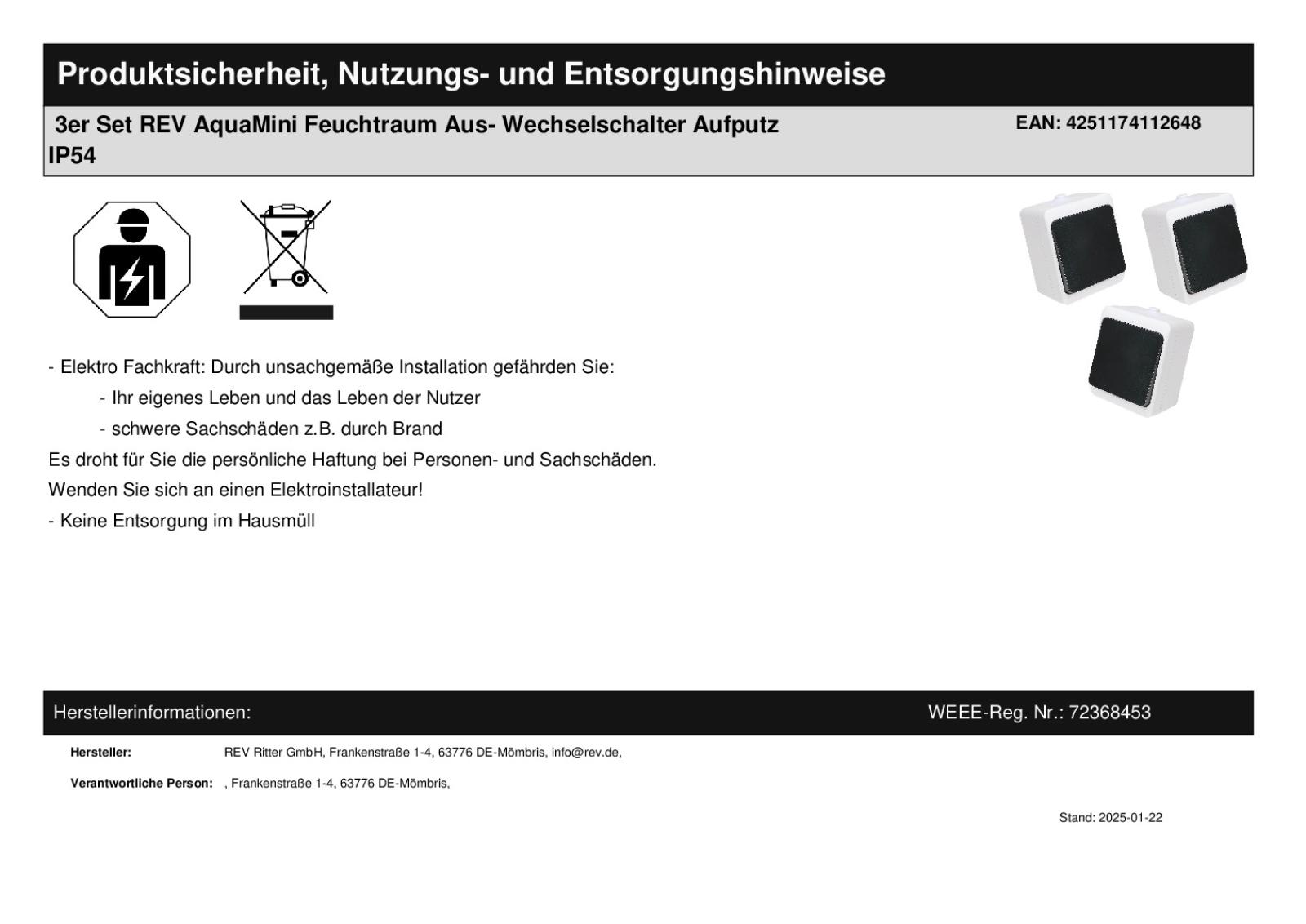 Produktsicherheit, Nutzungs- und Entsorgungshinweise

3er Set REV AquaMini Feuchtraum Aus- Wechselschalter Aufputz IP54

EAN: 4251174112648

- Elektro Fachkraft: Durch unsachgemäße Installation gefährden Sie:

- Ihr eigenes Leben und das Leben der Nutzer

- schwere Sachschäden z.B. durch Brand

Es droht für Sie die persönliche Haftung bei Personen- und Sachschäden.

Wenden Sie sich an einen Elektroinstallateur!

- Keine Entsorgung im Hausmüll

Herstellerinformationen:

WEEE-Reg. Nr.: 72368453

Hersteller: REV Ritter GmbH, Frankenstraße 1-4, 63776 DE-Mömbris, info@rev.de,

Verantwortliche Person: , Frankenstraße 1-4, 63776 DE-Mömbris,

Stand: 2025-01-22